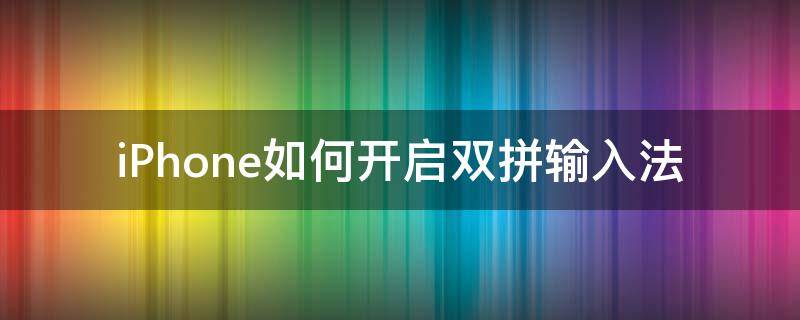 iPhone如何开启双拼输入法